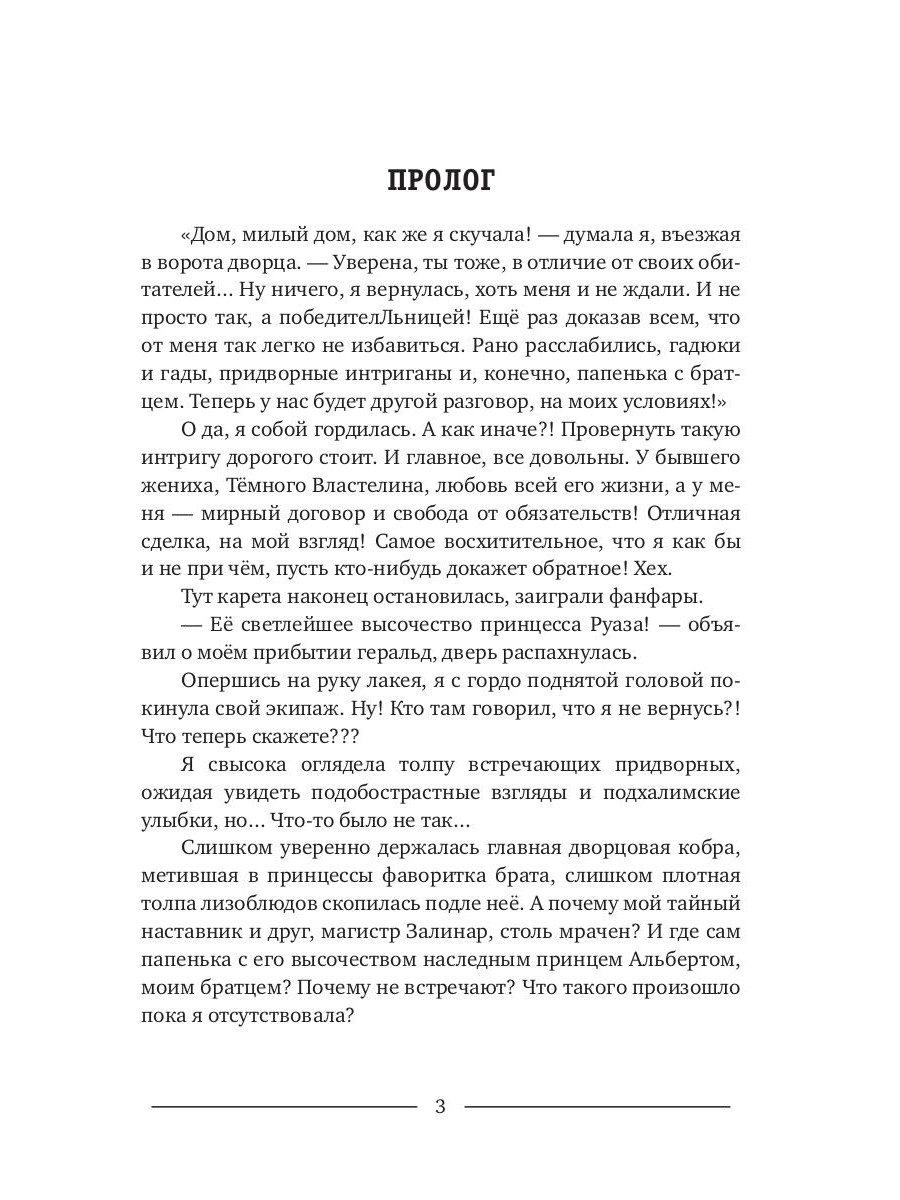 ПРОЛОГ

«Дом, милый дом, как же я скучала! — думала я, въезжая в ворота дворца. — Уверена, ты тоже, в отличие от своих обитателей… Ну ничего, я вернулась, хоть меня и не ждали. И не просто так, а победителЛьницей! Ещё раз доказав всем, что от меня так легко не избавиться. Рано расслабились, гадюки и гады, придворные интриганы и, конечно, папенька с братцем. Теперь у нас будет другой разговор, на моих условиях!»

О да, я собой гордилась. А как иначе?! Провернуть такую интригу дорогого стоит. И главное, все довольны. У бывшего жениха, Тёмного Властелина, любовь всей его жизни, а у меня — мирный договор и свобода от обязательств! Отличная сделка, на мой взгляд! Самое восхитительное, что я как бы и не при чём, пусть кто-нибудь докажет обратное! Хех.

Тут карета наконец остановилась, заиграли фанфары.

— Её светлейшее высочество принцесса Руаза! — объявил о моём прибытии геральд, дверь распахнулась.

Опершись на руку лакея, я с гордо поднятой головой покинула свой экипаж. Ну! Кто там говорил, что я не вернусь?! Что теперь скажете???

Я свысока оглядела толпу встречающих придворных, ожидая увидеть подобострастные взгляды и подхалимские улыбки, но… Что-то было не так…

Слишком уверенно держалась главная дворцовая кобра, метившая в принцессы фаворитка брата, слишком плотная толпа лизоблюдов скопилась подле неё. А почему мой тайный наставник и друг, магистр Залинар, столь мрачен? И где сам папенька с его высочеством наследным принцем Альбертом, моим братцем? Почему не встречают? Что такого произошло пока я отсутствовала?

3